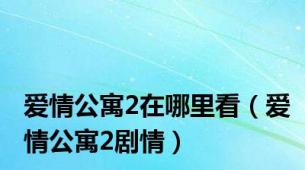 爱情公寓2在哪里看（爱情公寓2剧情）